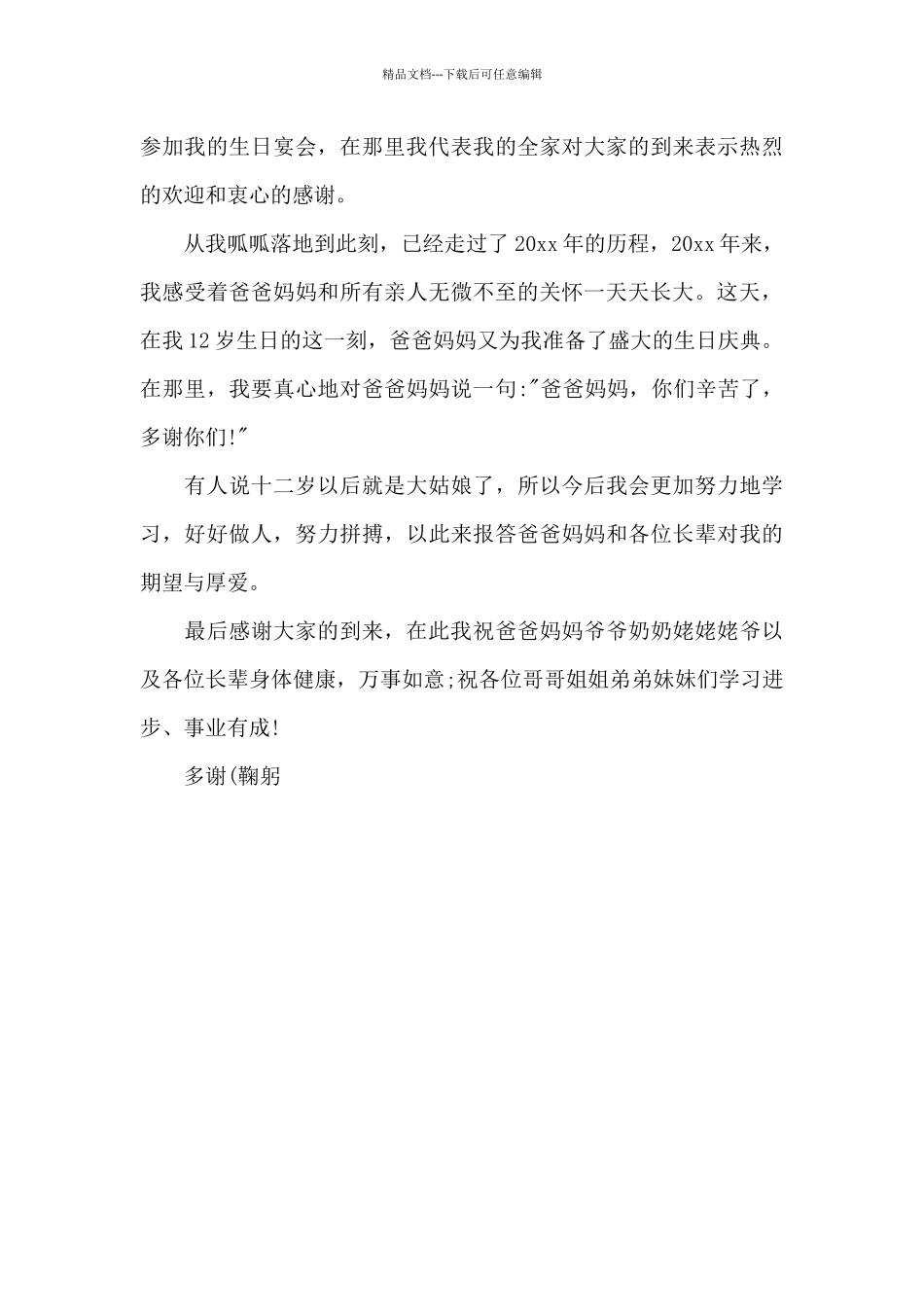 精品文档---下载后可任意编辑

参加我的生日宴会，在那里我代表我的全家对大家的到来表示热烈的欢迎和衷心的感谢。

从我呱呱落地到此刻，已经走过了20xx年的历程，20xx年来，我感受着爸爸妈妈和所有亲人无微不至的关怀一天天长大。这天，在我12岁生日的这一刻，爸爸妈妈又为我准备了盛大的生日庆典。在那里，我要真心地对爸爸妈妈说一句:"爸爸妈妈，你们辛苦了，多谢你们!"

有人说十二岁以后就是大姑娘了，所以今后我会更加努力地学习，好好做人，努力拼搏，以此来报答爸爸妈妈和各位长辈对我的期望与厚爱。

最后感谢大家的到来，在此我祝爸爸妈妈爷爷奶奶姥姥姥爷以及各位长辈身体健康，万事如意;祝各位哥哥姐姐弟弟妹妹们学习进步、事业有成!

多谢(鞠躬